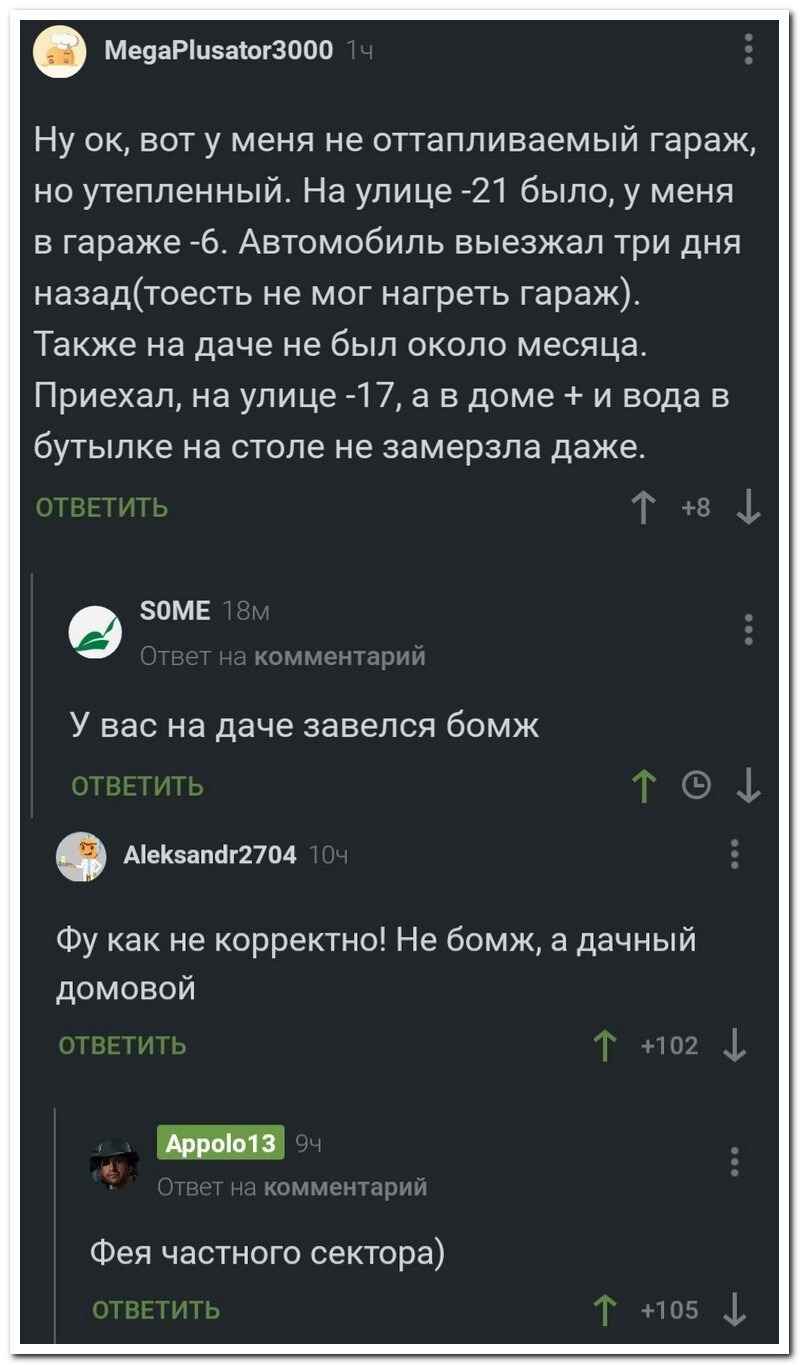 MegaPlusator3000 1ч

Ну ок, вот у меня не оттапливаемый гараж, но утепленный. На улице -21 было, у меня в гараже -6. Автомобиль выезжал три дня назад(тоесть не мог нагреть гараж). Также на даче не был около месяца. Приехал, на улице -17, а в доме + и вода в бутылке на столе не замерзла даже.

ОТВЕТИТЬ +8

S0ME 18м
Ответ на комментарий

У вас на даче завелся бомж

ОТВЕТИТЬ

Aleksandr2704 10ч

Фу как не корректно! Не бомж, а дачный домовой

ОТВЕТИТЬ +102

Appolo13 9ч
Ответ на комментарий

Фея частного сектора)

ОТВЕТИТЬ +105